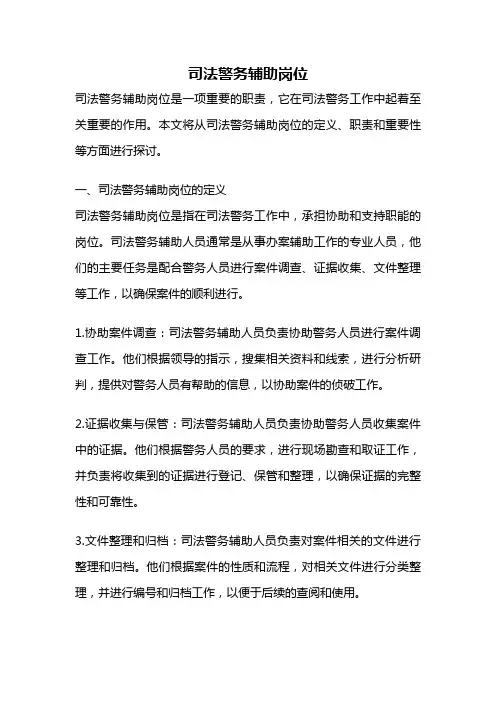 司法警务辅助岗位

司法警务辅助岗位是一项重要的职责，它在司法警务工作中起着至关重要的作用。本文将从司法警务辅助岗位的定义、职责和重要性等方面进行探讨。

一、司法警务辅助岗位的定义

司法警务辅助岗位是指在司法警务工作中，承担协助和支持职能的岗位。司法警务辅助人员通常是从事办案辅助工作的专业人员，他们的主要任务是配合警务人员进行案件调查、证据收集、文件整理等工作，以确保案件的顺利进行。

1.协助案件调查：司法警务辅助人员负责协助警务人员进行案件调查工作。他们根据领导的指示，搜集相关资料和线索，进行分析研判，提供对警务人员有帮助的信息，以协助案件的侦破工作。

2.证据收集与保管：司法警务辅助人员负责协助警务人员收集案件中的证据。他们根据警务人员的要求，进行现场勘查和取证工作，并负责将收集到的证据进行登记、保管和整理，以确保证据的完整性和可靠性。

3.文件整理和归档：司法警务辅助人员负责对案件相关的文件进行整理和归档。他们根据案件的性质和流程，对相关文件进行分类整理，并进行编号和归档工作，以便于后续的查阅和使用。